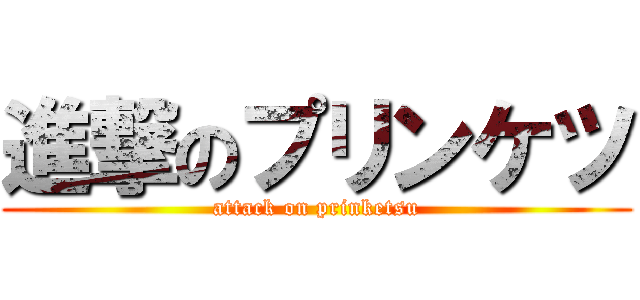 進撃のプリンケツ
attack on prinketsu